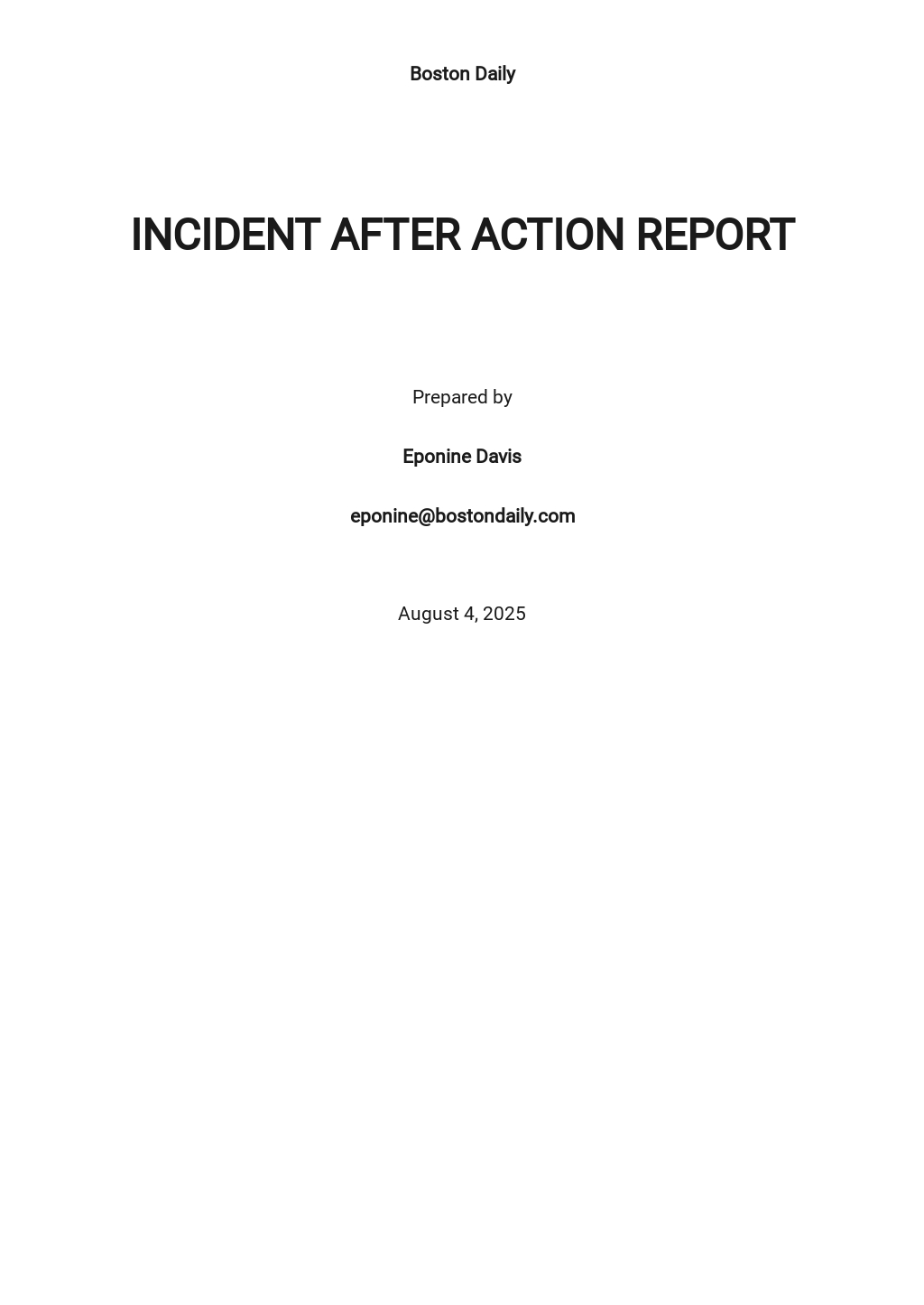 Boston Daily

INCIDENT AFTER ACTION REPORT

Prepared by

Eponine Davis

eponine@bostondaily.com

August 4, 2025